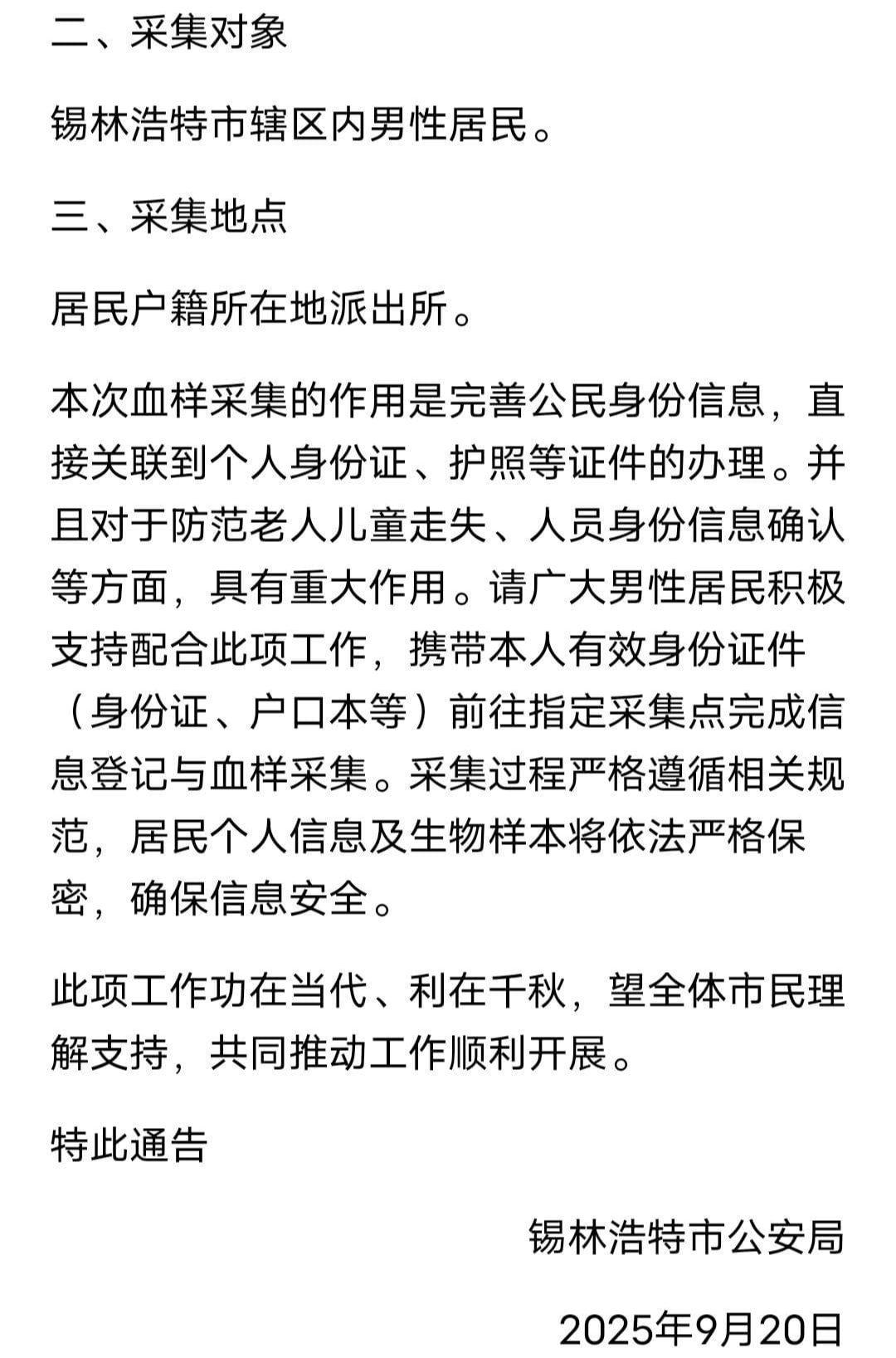 二、采集对象

锡林浩特市辖区内男性居民。

三、采集地点

居民户籍所在地派出所。

本次血样采集的作用是完善公民身份信息，直接关联到个人身份证、护照等证件的办理。并且对于防范老人儿童走失、人员身份信息确认等方面，具有重大作用。请广大男性居民积极支持配合此项工作，携带本人有效身份证件（身份证、户口本等）前往指定采集点完成信息登记与血样采集。采集过程严格遵循相关规范，居民个人信息及生物样本将依法严格保密，确保信息安全。

此项工作功在当代、利在千秋，望全体市民理解支持，共同推动工作顺利开展。

特此通告

锡林浩特市公安局

2025年9月20日